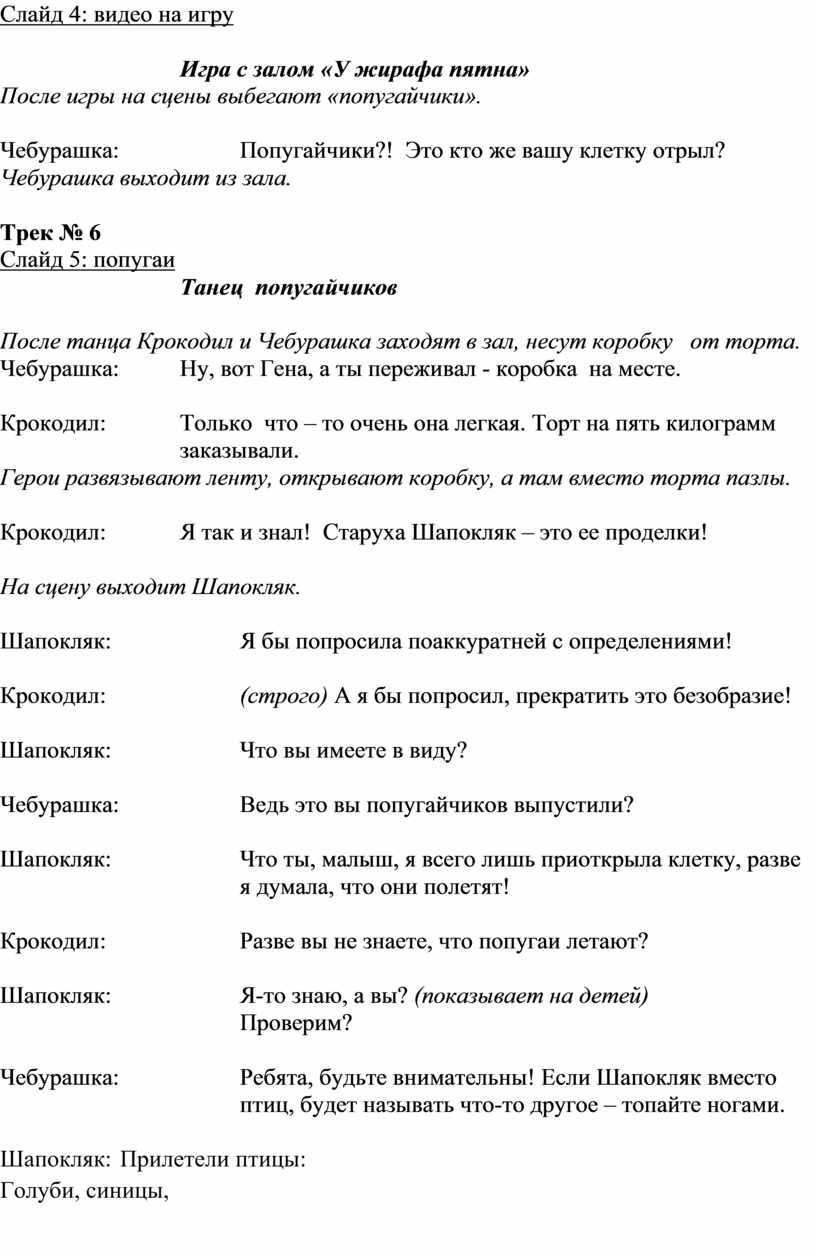 Слайд 4: видео на игру

Игра с залом «У жирафа пятна»

После игры на сцены выбегают «попугайчики».

Чебурашка: Попугайчики?! Это кто же вашу клетку отрыл?

Чебурашка выходит из зала.

Трек № 6

Слайд 5: попугаи

Танец попугайчиков

После танца Крокодил и Чебурашка заходят в зал, несут коробку от торта.

Чебурашка: Ну, вот Гена, а ты переживал - коробка на месте.

Крокодил: Только что – то очень она легкая. Торт на пять килограмм заказывали.

Герои развязывают ленту, открывают коробку, а там вместо торта пазлы.

Крокодил: Я так и знал! Старуха Шапокляк – это ее проделки!

На сцену выходит Шапокляк.

Шапокляк: Я бы попросила поаккуратней с определениями!

Крокодил: (строго) А я бы попросил, прекратить это безобразие!

Шапокляк: Что вы имеете в виду?

Чебурашка: Ведь это вы попугайчиков выпустили?

Шапокляк: Что ты, малыш, я всего лишь приоткрыла клетку, разве я думала, что они полетят!

Крокодил: Разве вы не знаете, что попугаи летают?

Шапокляк: Я-то знаю, а вы? (показывает на детей) Проверим?

Чебурашка: Ребята, будьте внимательны! Если Шапокляк вместо птиц, будет называть что-то другое – топайте ногами.

Шапокляк: Прилетели птицы:

Голуби, синицы,